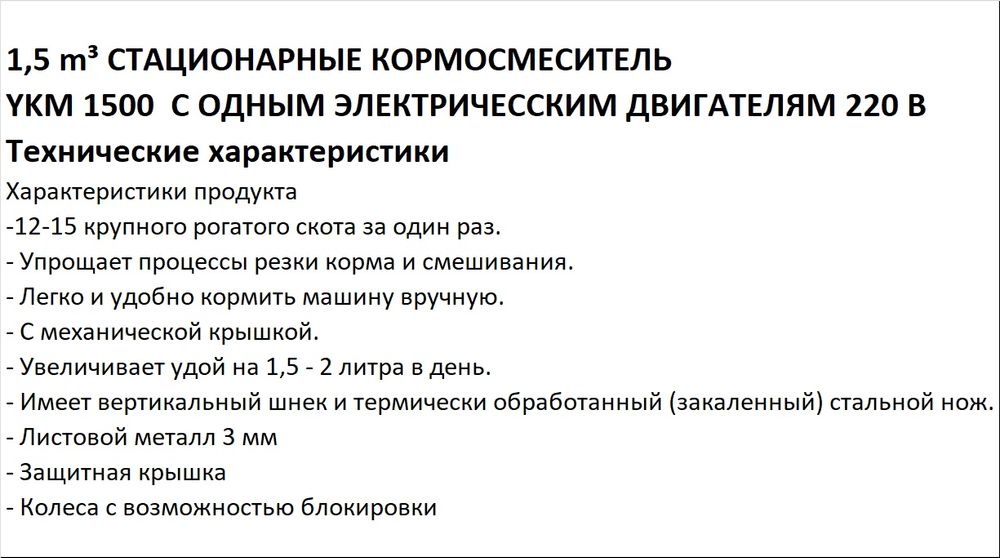 1,5 m³ СТАЦИОНАРНЫЕ КОРМОСМЕСИТЕЛЬ
YKM 1500 С ОДНЫМ ЭЛЕКТРИЧЕССКИМ ДВИГАТЕЛЯМ 220 В
Технические характеристики

Характеристики продукта
-12-15 крупного рогатого скота за один раз.
- Упрощает процессы резки корма и смешивания.
- Легко и удобно кормить машину вручную.
- С механической крышкой.
- Увеличивает удой на 1,5 - 2 литра в день.
- Имеет вертикальный шнек и термически обработанный (закаленный) стальной нож.
- Листовой металл 3 мм
- Защитная крышка
- Колеса с возможностью блокировки